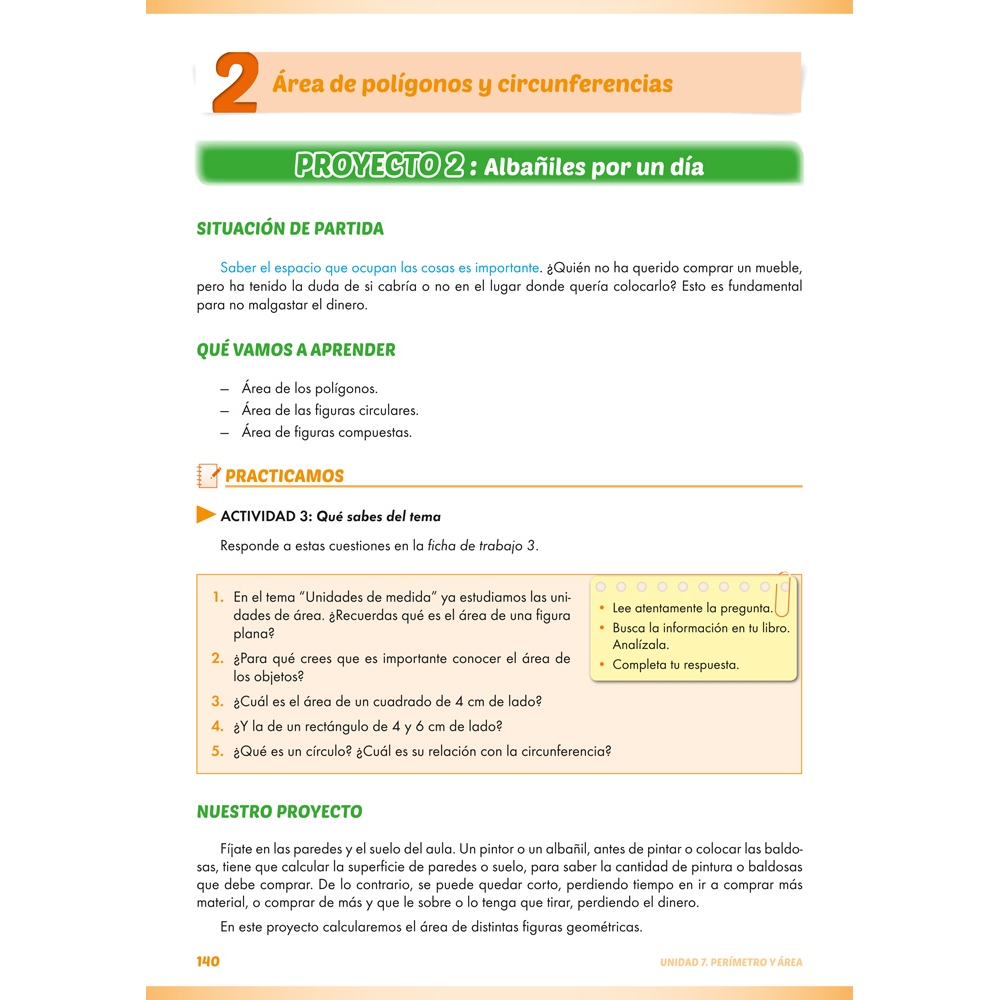 2 Área de polígonos y circunferencias

PROYECTO 2 : Albañiles por un día

SITUACIÓN DE PARTIDA

Saber el espacio que ocupan las cosas es importante. ¿Quién no ha querido comprar un mueble, pero ha tenido la duda de si cabría o no en el lugar donde quería colocarlo? Esto es fundamental para no malgastar el dinero.

QUÉ VAMOS A APRENDER

– Área de los polígonos.
– Área de las figuras circulares.
– Área de figuras compuestas.

PRACTICAMOS

ACTIVIDAD 3: Qué sabes del tema

Responde a estas cuestiones en la ficha de trabajo 3.

1. En el tema "Unidades de medida" ya estudiamos las unidades de área. ¿Recuerdas qué es el área de una figura plana?
2. ¿Para qué crees que es importante conocer el área de los objetos?
3. ¿Cuál es el área de un cuadrado de 4 cm de lado?
4. ¿Y la de un rectángulo de 4 y 6 cm de lado?
5. ¿Qué es un círculo? ¿Cuál es su relación con la circunferencia?

• Lee atentamente la pregunta.
• Busca la información en tu libro. Analízala.
• Completa tu respuesta.

NUESTRO PROYECTO

Fíjate en las paredes y el suelo del aula. Un pintor o un albañil, antes de pintar o colocar las baldosas, tiene que calcular la superficie de paredes o suelo, para saber la cantidad de pintura o baldosas que debe comprar. De lo contrario, se puede quedar corto, perdiendo tiempo en ir a comprar más material, o comprar de más y que le sobre o lo tenga que tirar, perdiendo el dinero.

En este proyecto calcularemos el área de distintas figuras geométricas.

140 UNIDAD 7. PERÍMETRO Y ÁREA